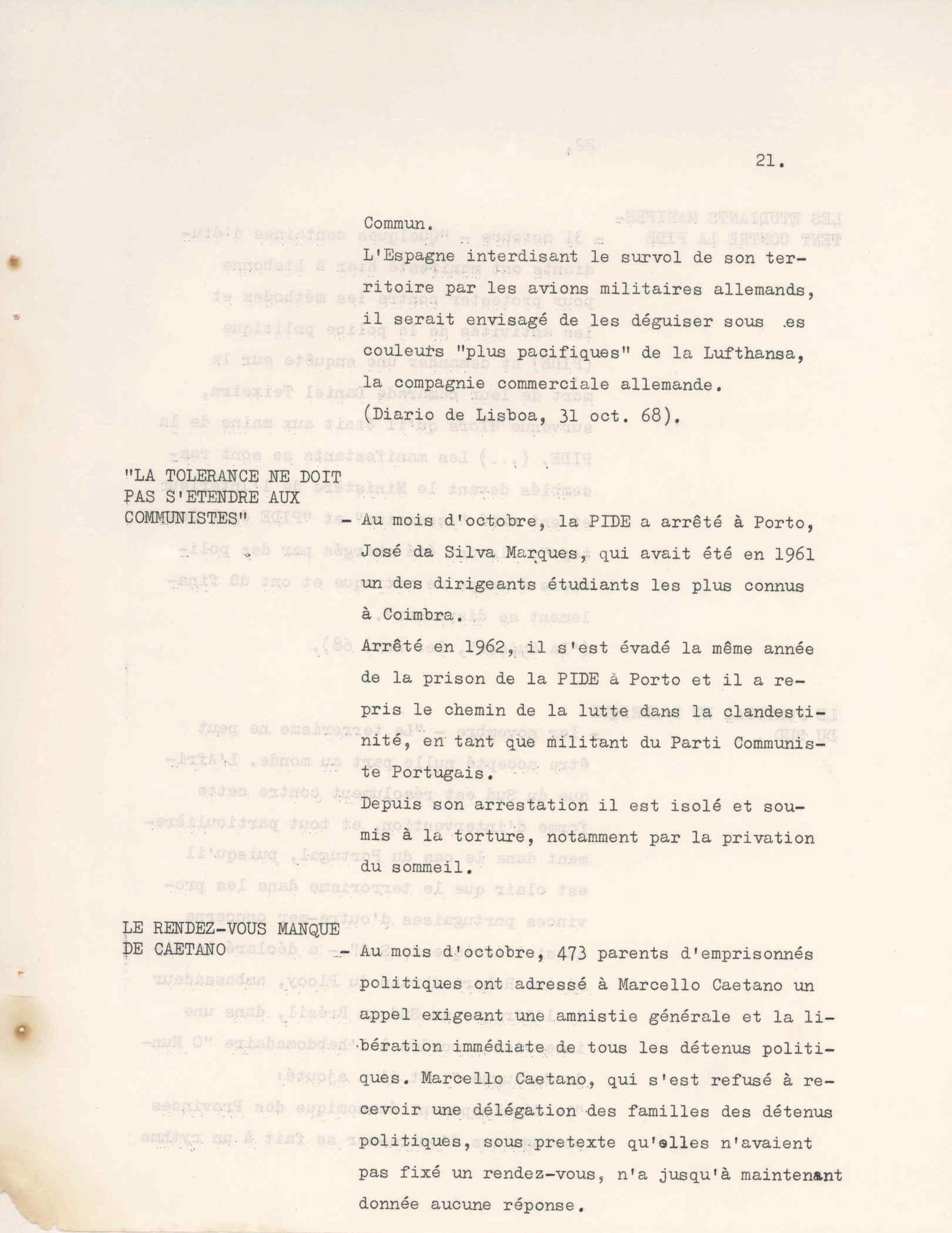 21.

Commun.

L'Espagne interdisant le survol de son territoire par les avions militaires allemands, il serait envisagé de les déguiser sous .es couleurs "plus pacifiques" de la Lufthansa, la compagnie commerciale allemande.
(Diario de Lisboa, 31 oct. 68).

"LA TOLERANCE NE DOIT PAS S'ETENDRE AUX COMMUNISTES" - Au mois d'octobre, la PIDE a arrêté à Porto, José da Silva Marques, qui avait été en 1961 un des dirigeants étudiants les plus connus à Coimbra.

Arrêté en 1962, il s'est évadé la même année de la prison de la PIDE à Porto et il a repris le chemin de la lutte dans la clandestinité, en tant que militant du Parti Communiste Portugais.

Depuis son arrestation il est isolé et soumis à la torture, notamment par la privation du sommeil.

LE RENDEZ-VOUS MANQUE DE CAETANO - Au mois d'octobre, 473 parents d'emprisonnés politiques ont adressé à Marcello Caetano un appel exigeant une amnistie générale et la libération immédiate de tous les détenus politiques. Marcello Caetano, qui s'est refusé à recevoir une délégation des familles des détenus politiques, sous pretexte qu'elles n'avaient pas fixé un rendez-vous, n'a jusqu'à maintenant donnée aucune réponse.